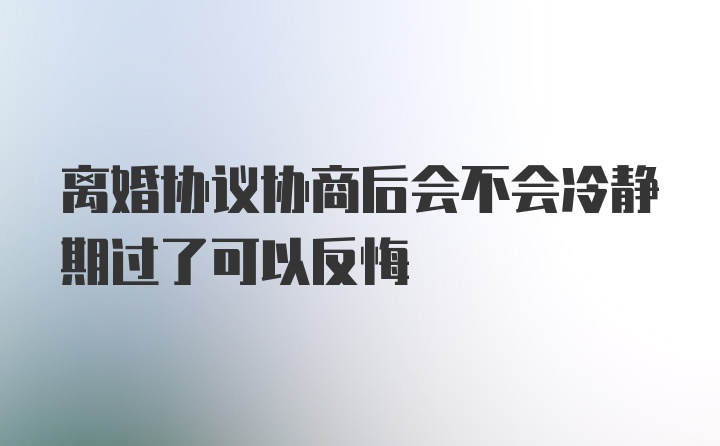 离婚协议协商后会不会冷静期过了可以反悔